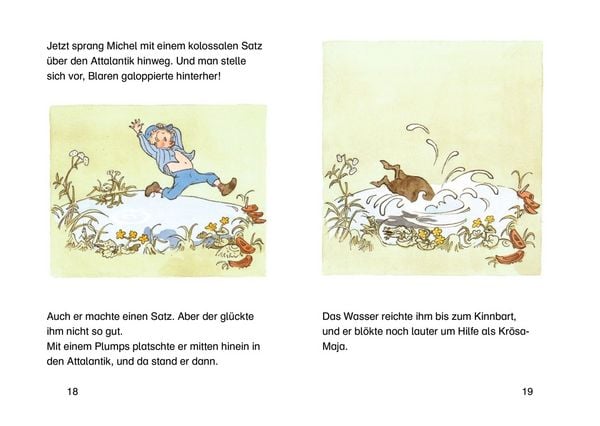 Jetzt sprang Michel mit einem kolossalen Satz über den Attalantik hinweg. Und man stelle sich vor, Blaren galoppierte hinterher!

Auch er machte einen Satz. Aber der glückte ihm nicht so gut.
Mit einem Plumps platschte er mitten hinein in den Attalantik, und da stand er dann.

18

Das Wasser reichte ihm bis zum Kinnbart, und er blökte noch lauter um Hilfe als Krösa-Maja.

19